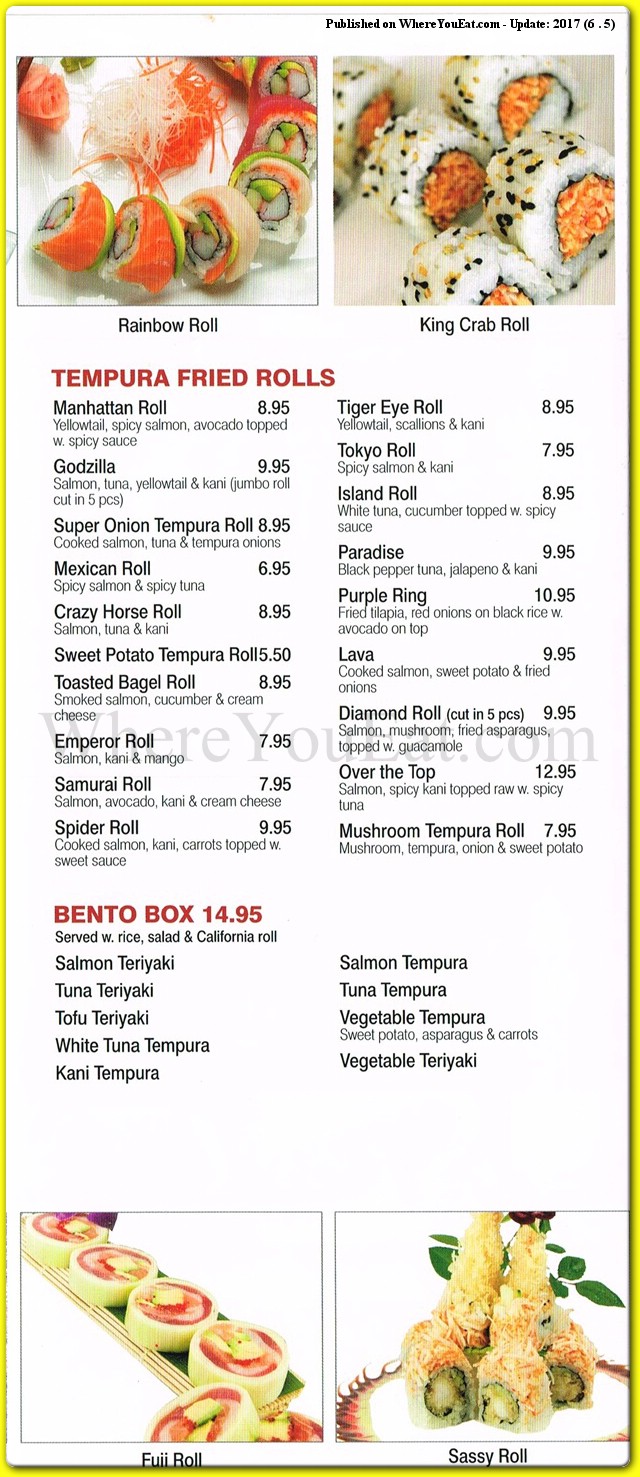 Published on WhereYouEat.com - Update: 2017 (6 . 5)

Rainbow Roll

King Crab Roll

TEMPURA FRIED ROLLS

Manhattan Roll 8.95
Yellowtail, spicy salmon, avocado topped w. spicy sauce

Godzilla 9.95
Salmon, tuna, yellowtail & kani (jumbo roll cut in 5 pcs)

Super Onion Tempura Roll 8.95
Cooked salmon, tuna & tempura onions

Mexican Roll 6.95
Spicy salmon & spicy tuna

Crazy Horse Roll 8.95
Salmon, tuna & kani

Sweet Potato Tempura Roll 5.50

Toasted Bagel Roll 8.95
Smoked salmon, cucumber & cream cheese

Emperor Roll 7.95
Salmon, kani & mango

Samurai Roll 7.95
Salmon, avocado, kani & cream cheese

Spider Roll 9.95
Cooked salmon, kani, carrots topped w. sweet sauce

Tiger Eye Roll 8.95
Yellowtail, scallions & kani

Tokyo Roll 7.95
Spicy salmon & kani

Island Roll 8.95
White tuna, cucumber topped w. spicy sauce

Paradise 9.95
Black pepper tuna, jalapeno & kani

Purple Ring 10.95
Fried tilapia, red onions on black rice w. avocado on top

Lava 9.95
Cooked salmon, sweet potato & fried onions

Diamond Roll (cut in 5 pcs) 9.95
Salmon, mushroom, fried asparagus, topped w. guacamole

Over the Top 12.95
Salmon, spicy kani topped raw w. spicy tuna

Mushroom Tempura Roll 7.95
Mushroom, tempura, onion & sweet potato

WhereYouEat.com

BENTO BOX 14.95
Served w. rice, salad & California roll

Salmon Teriyaki
Tuna Teriyaki
Tofu Teriyaki
White Tuna Tempura
Kani Tempura

Salmon Tempura
Tuna Tempura
Vegetable Tempura
Sweet potato, asparagus & carrots
Vegetable Teriyaki

Fuji Roll

Sassy Roll